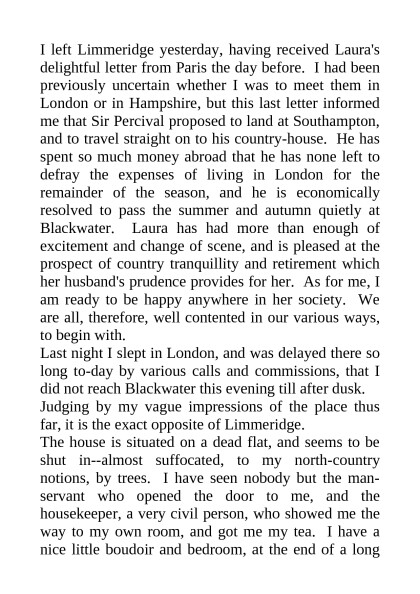 I left Limmeridge yesterday, having received Laura's delightful letter from Paris the day before. I had been previously uncertain whether I was to meet them in London or in Hampshire, but this last letter informed me that Sir Percival proposed to land at Southampton, and to travel straight on to his country-house. He has spent so much money abroad that he has none left to defray the expenses of living in London for the remainder of the season, and he is economically resolved to pass the summer and autumn quietly at Blackwater. Laura has had more than enough of excitement and change of scene, and is pleased at the prospect of country tranquillity and retirement which her husband's prudence provides for her. As for me, I am ready to be happy anywhere in her society. We are all, therefore, well contented in our various ways, to begin with.

Last night I slept in London, and was delayed there so long to-day by various calls and commissions, that I did not reach Blackwater this evening till after dusk.

Judging by my vague impressions of the place thus far, it is the exact opposite of Limmeridge.

The house is situated on a dead flat, and seems to be shut in--almost suffocated, to my north-country notions, by trees. I have seen nobody but the man-servant who opened the door to me, and the housekeeper, a very civil person, who showed me the way to my own room, and got me my tea. I have a nice little boudoir and bedroom, at the end of a long